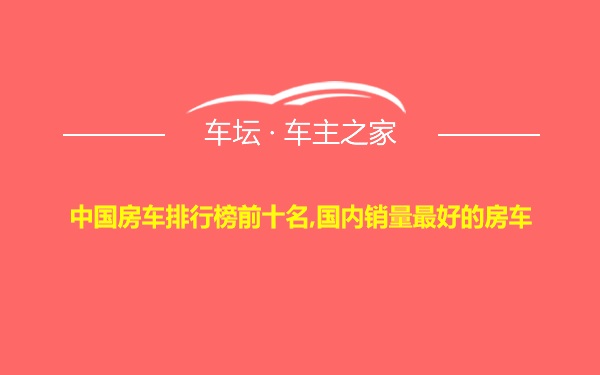 车坛 · 车主之家

中国房车排行榜前十名,国内销量最好的房车